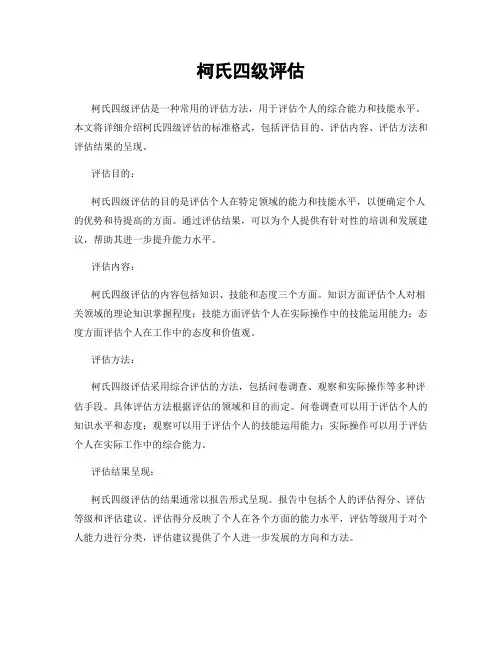 柯氏四级评估

柯氏四级评估是一种常用的评估方法，用于评估个人的综合能力和技能水平。本文将详细介绍柯氏四级评估的标准格式，包括评估目的、评估内容、评估方法和评估结果的呈现。

评估目的：

柯氏四级评估的目的是评估个人在特定领域的能力和技能水平，以便确定个人的优势和待提高的方面。通过评估结果，可以为个人提供有针对性的培训和发展建议，帮助其进一步提升能力水平。

评估内容：

柯氏四级评估的内容包括知识、技能和态度三个方面。知识方面评估个人对相关领域的理论知识掌握程度；技能方面评估个人在实际操作中的技能运用能力；态度方面评估个人在工作中的态度和价值观。

评估方法：

柯氏四级评估采用综合评估的方法，包括问卷调查、观察和实际操作等多种评估手段。具体评估方法根据评估的领域和目的而定。问卷调查可以用于评估个人的知识水平和态度；观察可以用于评估个人的技能运用能力；实际操作可以用于评估个人在实际工作中的综合能力。

评估结果呈现：

柯氏四级评估的结果通常以报告形式呈现。报告中包括个人的评估得分、评估等级和评估建议。评估得分反映了个人在各个方面的能力水平，评估等级用于对个人能力进行分类，评估建议提供了个人进一步发展的方向和方法。